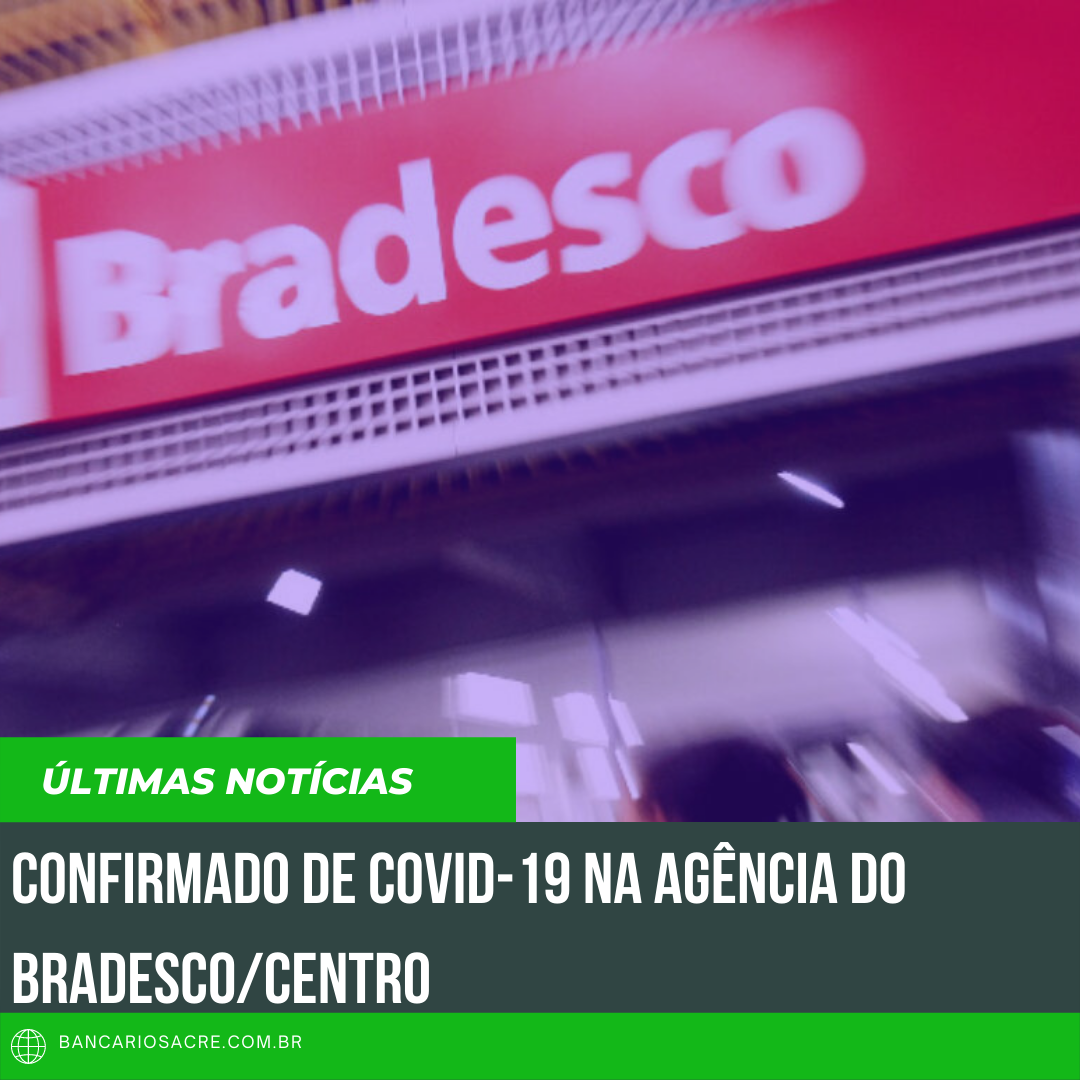 Bradesco

ÚLTIMAS NOTÍCIAS

CONFIRMADO DE COVID-19 NA AGÊNCIA DO BRADESCO/CENTRO

BANCARIOSACRE.COM.BR